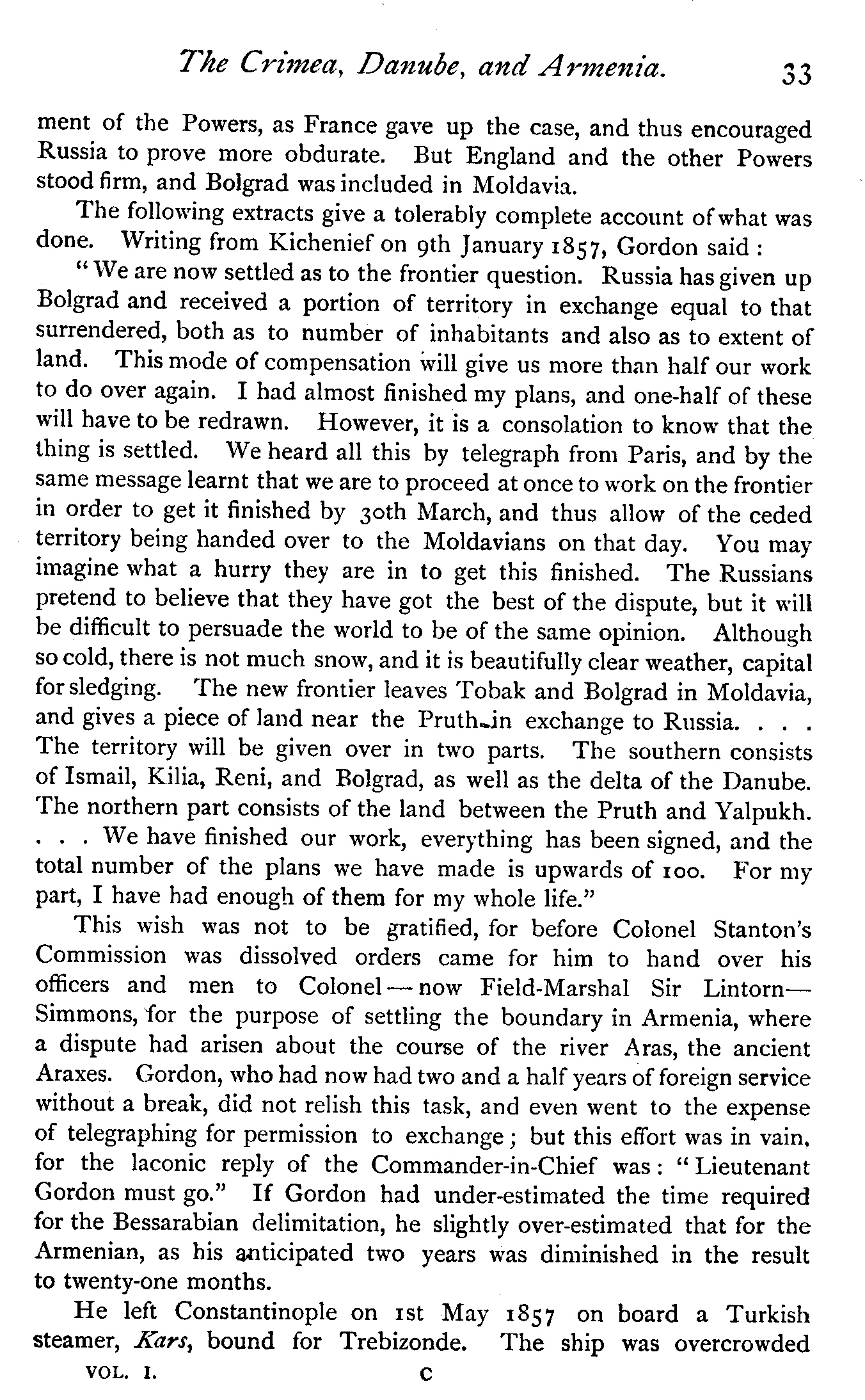 The Crimea, Danube, and Armenia. 33

ment of the Powers, as France gave up the case, and thus encouraged Russia to prove more obdurate. But England and the other Powers stood firm, and Bolgrad was included in Moldavia.

The following extracts give a tolerably complete account of what was done. Writing from Kichenief on 9th January 1857, Gordon said:

"We are now settled as to the frontier question. Russia has given up Bolgrad and received a portion of territory in exchange equal to that surrendered, both as to number of inhabitants and also as to extent of land. This mode of compensation will give us more than half our work to do over again. I had almost finished my plans, and one-half of these will have to be redrawn. However, it is a consolation to know that the thing is settled. We heard all this by telegraph from Paris, and by the same message learnt that we are to proceed at once to work on the frontier in order to get it finished by 30th March, and thus allow of the ceded territory being handed over to the Moldavians on that day. You may imagine what a hurry they are in to get this finished. The Russians pretend to believe that they have got the best of the dispute, but it will be difficult to persuade the world to be of the same opinion. Although so cold, there is not much snow, and it is beautifully clear weather, capital for sledging. The new frontier leaves Tobak and Bolgrad in Moldavia, and gives a piece of land near the Pruth in exchange to Russia. . . . The territory will be given over in two parts. The southern consists of Ismail, Kilia, Reni, and Bolgrad, as well as the delta of the Danube. The northern part consists of the land between the Pruth and Yalpukh. . . . We have finished our work, everything has been signed, and the total number of the plans we have made is upwards of 100. For my part, I have had enough of them for my whole life."

This wish was not to be gratified, for before Colonel Stanton's Commission was dissolved orders came for him to hand over his officers and men to Colonel—now Field-Marshal Sir Lintorn—Simmons, for the purpose of settling the boundary in Armenia, where a dispute had arisen about the course of the river Aras, the ancient Araxes. Gordon, who had now had two and a half years of foreign service without a break, did not relish this task, and even went to the expense of telegraphing for permission to exchange; but this effort was in vain, for the laconic reply of the Commander-in-Chief was: "Lieutenant Gordon must go." If Gordon had under-estimated the time required for the Bessarabian delimitation, he slightly over-estimated that for the Armenian, as his anticipated two years was diminished in the result to twenty-one months.

He left Constantinople on 1st May 1857 on board a Turkish steamer, Kars, bound for Trebizonde. The ship was overcrowded

VOL. I. C